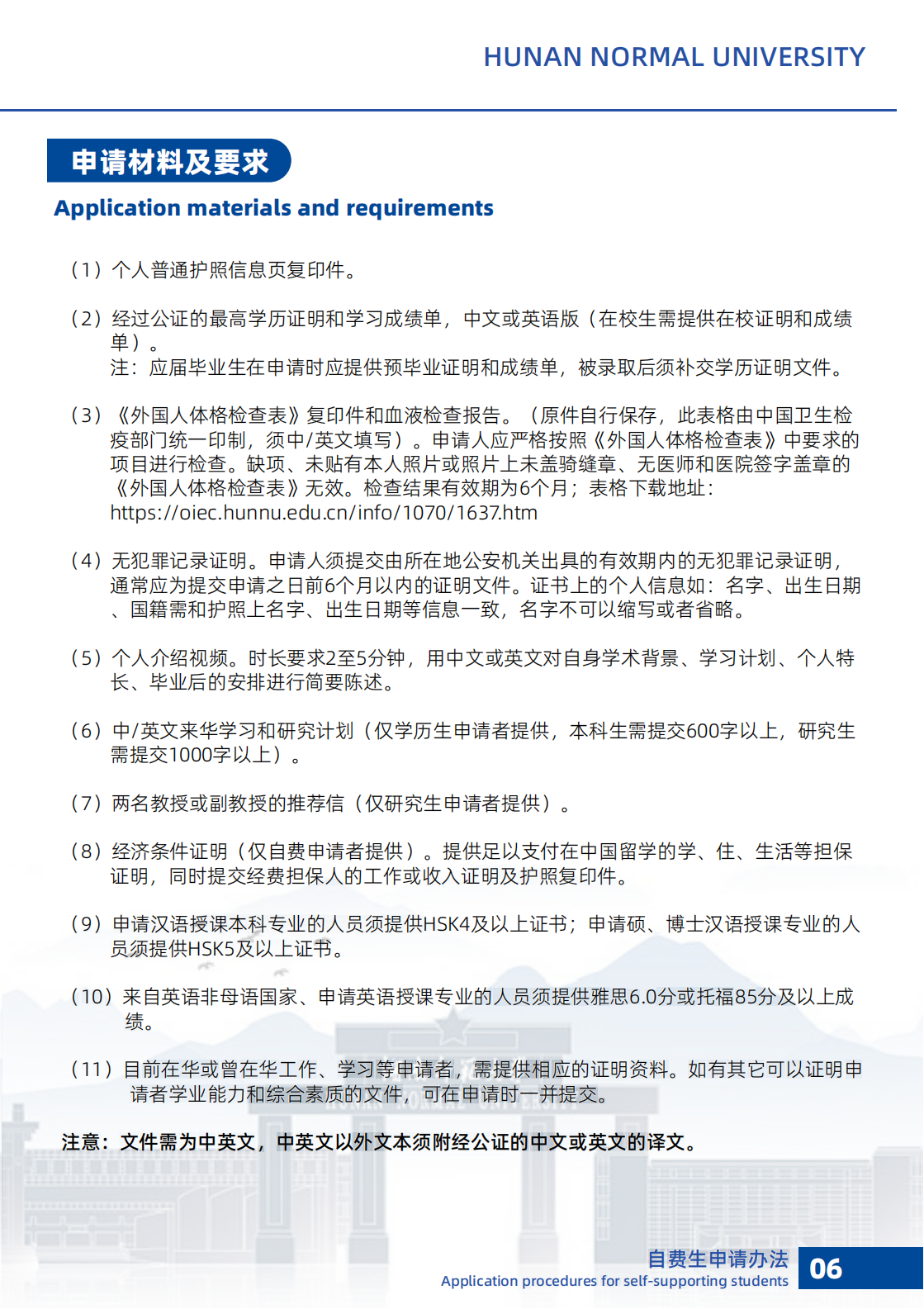 HUNAN NORMAL UNIVERSITY

申请材料及要求

Application materials and requirements

（1）个人普通护照信息页复印件。

（2）经过公证的最高学历证明和学习成绩单，中文或英语版（在校生需提供在校证明和成绩单）。
注：应届毕业生在申请时应提供预毕业证明和成绩单，被录取后须补交学历证明文件。

（3）《外国人体格检查表》复印件和血液检查报告。（原件自行保存，此表格由中国卫生检疫部门统一印制，须中/英文填写）。申请人应严格按照《外国人体格检查表》中要求的项目进行检查。缺项、未贴有本人照片或照片上未盖骑缝章、无医师和医院签字盖章的《外国人体格检查表》无效。检查结果有效期为6个月；表格下载地址：https://oiec.hunnu.edu.cn/info/1070/1637.htm

（4）无犯罪记录证明。申请人须提交由所在地公安机关出具的有效期内的无犯罪记录证明，通常应为提交申请之日前6个月以内的证明文件。证书上的个人信息如：名字、出生日期、国籍需和护照上名字、出生日期等信息一致，名字不可以缩写或者省略。

（5）个人介绍视频。时长要求2至5分钟，用中文或英文对自身学术背景、学习计划、个人特长、毕业后的安排进行简要陈述。

（6）中/英文来华学习和研究计划（仅学历生申请者提供，本科生需提交600字以上，研究生需提交1000字以上）。

（7）两名教授或副教授的推荐信（仅研究生申请者提供）。

（8）经济条件证明（仅自费申请者提供）。提供足以支付在中国留学的学、住、生活等担保证明，同时提交经费担保人的工作或收入证明及护照复印件。

（9）申请汉语授课本科专业的人员须提供HSK4及以上证书；申请硕、博士汉语授课专业的人员须提供HSK5及以上证书。

（10）来自英语非母语国家、申请英语授课专业的人员须提供雅思6.0分或托福85分及以上成绩。

（11）目前在华或曾在华工作、学习等申请者，需提供相应的证明资料。如有其它可以证明申请者学业能力和综合素质的文件，可在申请时一并提交。

注意：文件需为中英文，中英文以外文本须附经公证的中文或英文的译文。

自费生申请办法
Application procedures for self-supporting students
06